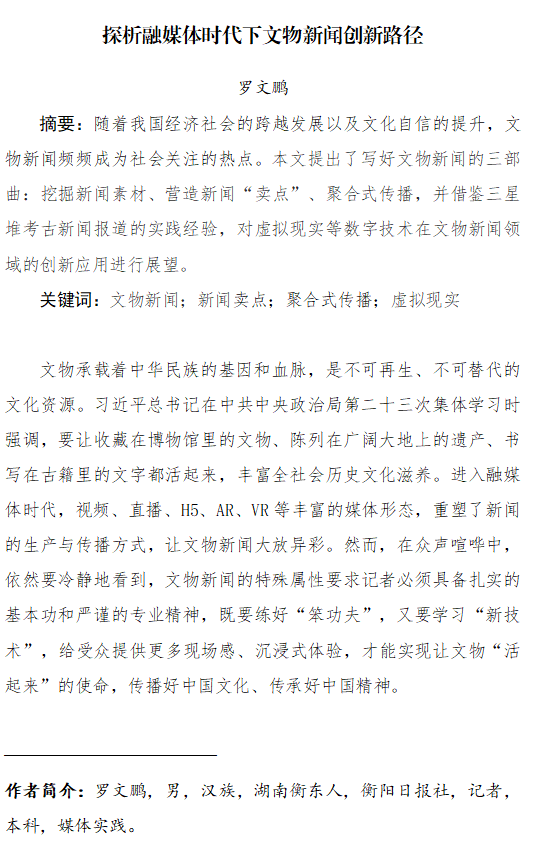 探析融媒体时代下文物新闻创新路径

罗文鹏

摘要：随着我国经济社会的跨越发展以及文化自信的提升，文物新闻频频成为社会关注的热点。本文提出了写好文物新闻的三部曲：挖掘新闻素材、营造新闻“卖点”、聚合式传播，并借鉴三星堆考古新闻报道的实践经验，对虚拟现实等数字技术在文物新闻领域的创新应用进行展望。

关键词：文物新闻；新闻卖点；聚合式传播；虚拟现实

文物承载着中华民族的基因和血脉，是不可再生、不可替代的文化资源。习近平总书记在中共中央政治局第二十三次集体学习时强调，要让收藏在博物馆里的文物、陈列在广阔大地上的遗产、书写在古籍里的文字都活起来，丰富全社会历史文化滋养。进入融媒体时代，视频、直播、H5、AR、VR等丰富的媒体形态，重塑了新闻的生产与传播方式，让文物新闻大放异彩。然而，在众声喧哗中，依然要冷静地看到，文物新闻的特殊属性要求记者必须具备扎实的基本功和严谨的专业精神，既要练好“笨功夫”，又要学习“新技术”，给受众提供更多现场感、沉浸式体验，才能实现让文物“活起来”的使命，传播好中国文化、传承好中国精神。

作者简介：罗文鹏，男，汉族，湖南衡东人，衡阳日报社，记者，本科，媒体实践。